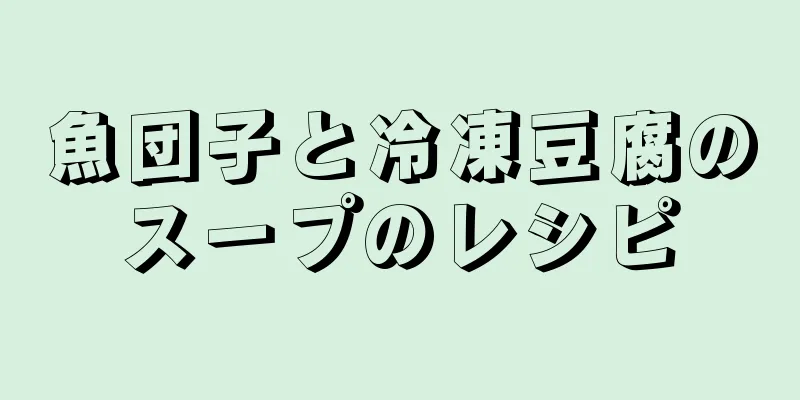 魚団子と冷凍豆腐のスープのレシピ